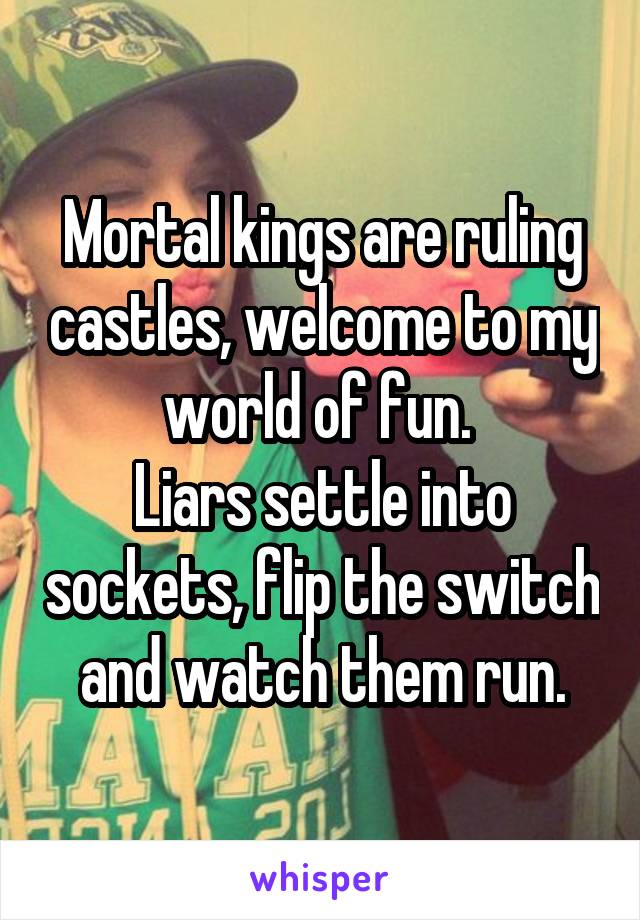 Mortal kings are ruling castles, welcome to my world of fun.
Liars settle into sockets, flip the switch and watch them run.

whisper